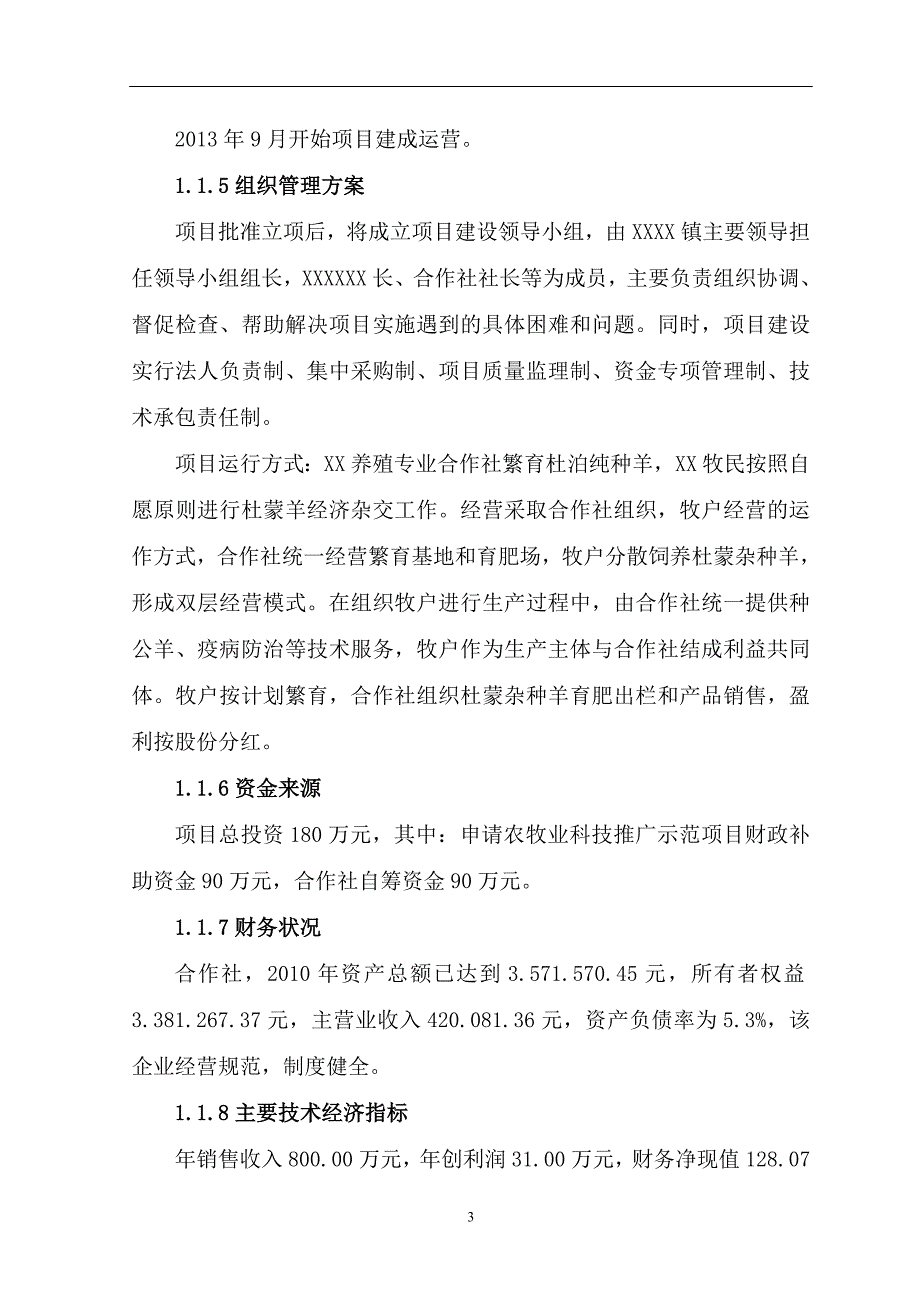 2013 年 9 月开始项目建成运营。

1.1.5 组织管理方案

项目批准立项后，将成立项目建设领导小组，由 XXXX 镇主要领导担任领导小组组长，XXXXXX 长、合作社社长等为成员，主要负责组织协调、督促检查、帮助解决项目实施遇到的具体困难和问题。同时，项目建设实行法人负责制、集中采购制、项目质量监理制、资金专项管理制、技术承包责任制。

项目运行方式：XX 养殖专业合作社繁育杜泊纯种羊，XX 牧民按照自愿原则进行杜蒙羊经济杂交工作。经营采取合作社组织，牧户经营的运作方式，合作社统一经营繁育基地和育肥场，牧户分散饲养杜蒙杂种羊，形成双层经营模式。在组织牧户进行生产过程中，由合作社统一提供种公羊、疫病防治等技术服务，牧户作为生产主体与合作社结成利益共同体。牧户按计划繁育，合作社组织杜蒙杂种羊育肥出栏和产品销售，盈利按股份分红。

1.1.6 资金来源

项目总投资 180 万元，其中：申请农牧业科技推广示范项目财政补助资金 90 万元，合作社自筹资金 90 万元。

1.1.7 财务状况

合作社，2010 年资产总额已达到 3.571.570.45 元，所有者权益 3.381.267.37 元，主营业收入 420.081.36 元，资产负债率为 5.3%，该企业经营规范，制度健全。

1.1.8 主要技术经济指标

年销售收入 800.00 万元，年创利润 31.00 万元，财务净现值 128.07

3